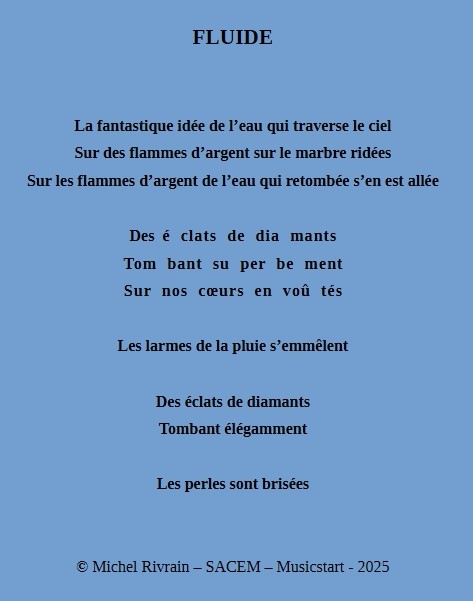 FLUIDE

La fantastique idée de l’eau qui traverse le ciel
Sur des flammes d’argent sur le marbre ridées
Sur les flammes d’argent de l’eau qui retombée s’en est allée

Des é clats de dia mants
Tom bant su per be ment
Sur nos cœurs en voû tés

Les larmes de la pluie s’emmêlent

Des éclats de diamants
Tombant élégamment

Les perles sont brisées

© Michel Rivrain – SACEM – Musicstart - 2025